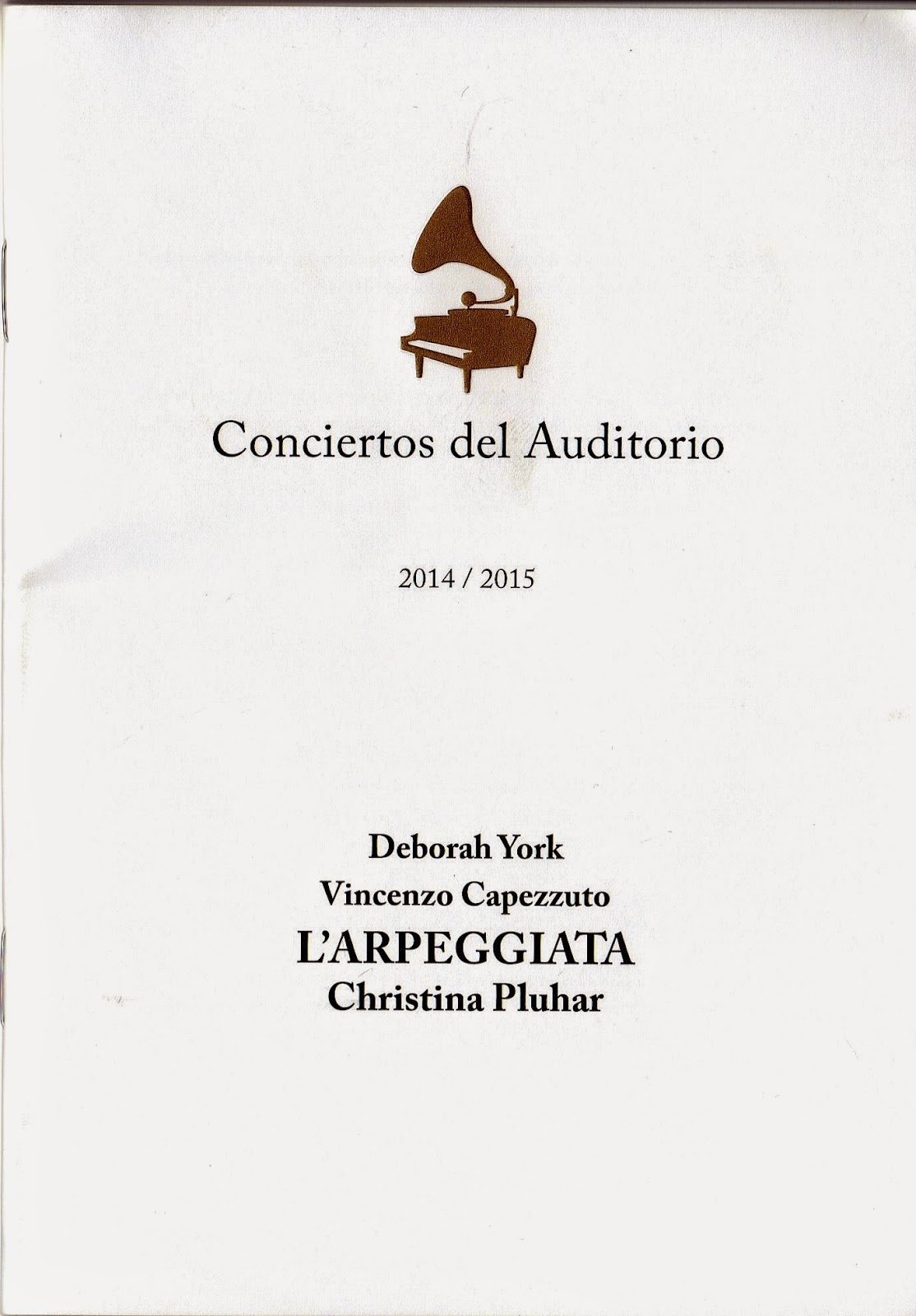 Conciertos del Auditorio

2014 / 2015

Deborah York
Vincenzo Capezzuto
L'ARPEGGIATA
Christina Pluhar